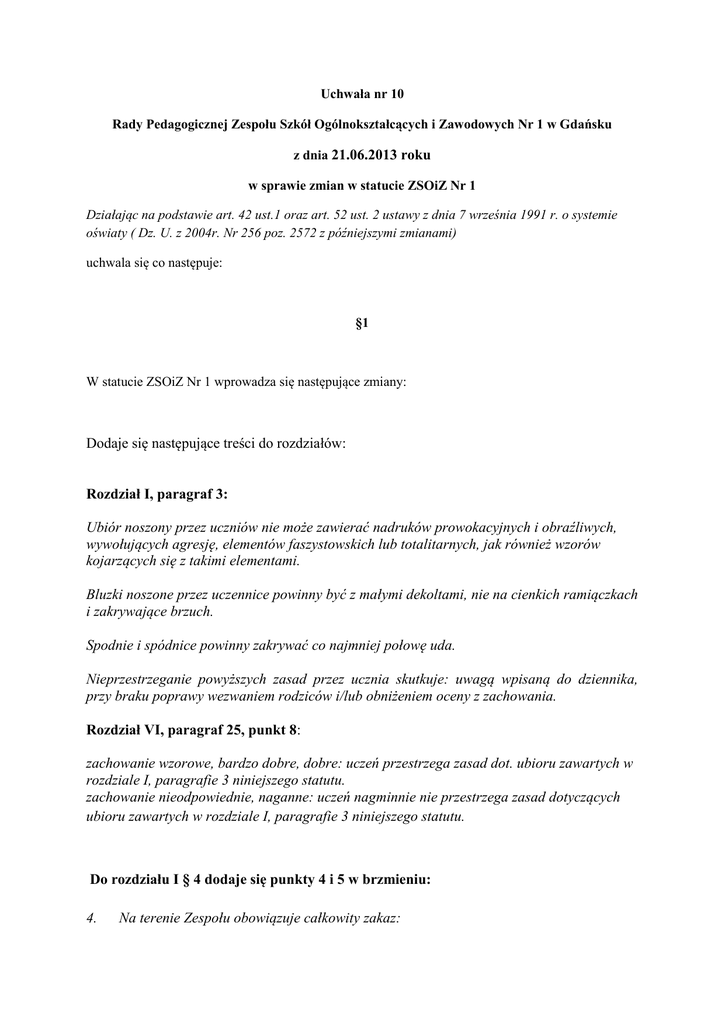 Uchwała nr 10

Rady Pedagogicznej Zespołu Szkół Ogólnokształcących i Zawodowych Nr 1 w Gdańsku

z dnia 21.06.2013 roku

w sprawie zmian w statucie ZSOiZ Nr 1

Działając na podstawie art. 42 ust.1 oraz art. 52 ust. 2 ustawy z dnia 7 września 1991 r. o systemie oświaty ( Dz. U. z 2004r. Nr 256 poz. 2572 z późniejszymi zmianami)

uchwala się co następuje:

§1

W statucie ZSOiZ Nr 1 wprowadza się następujące zmiany:

Dodaje się następujące treści do rozdziałów:

Rozdział I, paragraf 3:

Ubiór noszony przez uczniów nie może zawierać nadruków prowokacyjnych i obraźliwych, wywołujących agresję, elementów faszystowskich lub totalitarnych, jak również wzorów kojarzących się z takimi elementami.

Bluzki noszone przez uczennice powinny być z małymi dekoltami, nie na cienkich ramiączkach i zakrywające brzuch.

Spodnie i spódnice powinny zakrywać co najmniej połowę uda.

Nieprzestrzeganie powyższych zasad przez ucznia skutkuje: uwagą wpisaną do dziennika, przy braku poprawy wezwaniem rodziców i/lub obniżeniem oceny z zachowania.

Rozdział VI, paragraf 25, punkt 8:

zachowanie wzorowe, bardzo dobre, dobre: uczeń przestrzega zasad dot. ubioru zawartych w rozdziale I, paragrafie 3 niniejszego statutu.
zachowanie nieodpowiednie, naganne: uczeń nagminnie nie przestrzega zasad dotyczących ubioru zawartych w rozdziale I, paragrafie 3 niniejszego statutu.

Do rozdziału I § 4 dodaje się punkty 4 i 5 w brzmieniu:

4. Na terenie Zespołu obowiązuje całkowity zakaz: